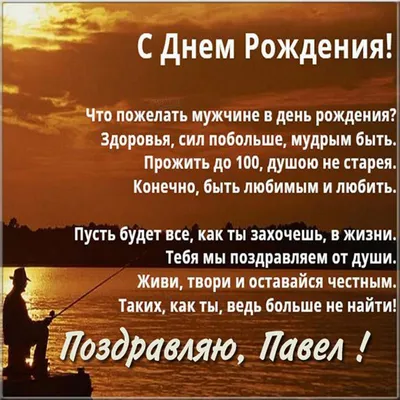 С Днем Рождения!

Что пожелать мужчине в день рождения?
Здоровья, сил побольше, мудрым быть.
Прожить до 100, душою не старея.
Конечно, быть любимым и любить.

Пусть будет все, как ты захочешь, в жизни.
Тебя мы поздравляем от души.
Живи, твори и оставайся честным.
Таких, как ты, ведь больше не найти!

Поздравляю, Павел !